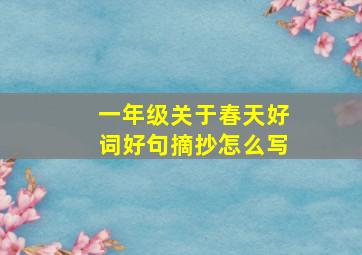 一年级关于春天好词好句摘抄怎么写